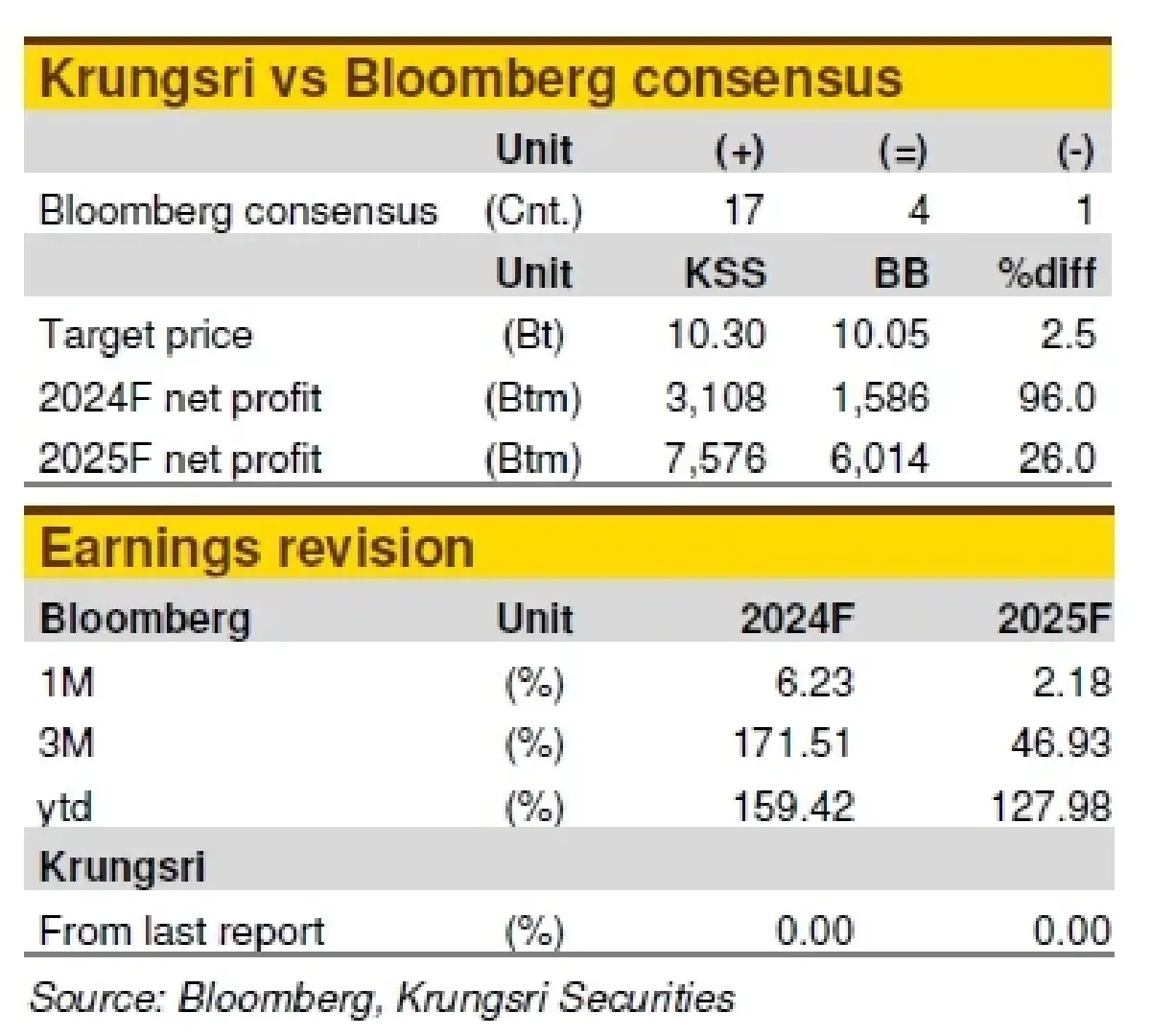 Krungsri vs Bloomberg consensus

|  | Unit | (+) | (=) | (-) |
|---|---|---|---|---|
| Bloomberg consensus | (Cnt.) | 17 | 4 | 1 |
|  | Unit | KSS | BB | %diff |
| Target price | (Bt) | 10.30 | 10.05 | 2.5 |
| 2024F net profit | (Btm) | 3,108 | 1,586 | 96.0 |
| 2025F net profit | (Btm) | 7,576 | 6,014 | 26.0 |

Earnings revision

| Bloomberg | Unit | 2024F | 2025F |
|---|---|---|---|
| 1M | (%) | 6.23 | 2.18 |
| 3M | (%) | 171.51 | 46.93 |
| ytd | (%) | 159.42 | 127.98 |
| Krungsri |  |  |  |
| From last report | (%) | 0.00 | 0.00 |

Source: Bloomberg, Krungsri Securities